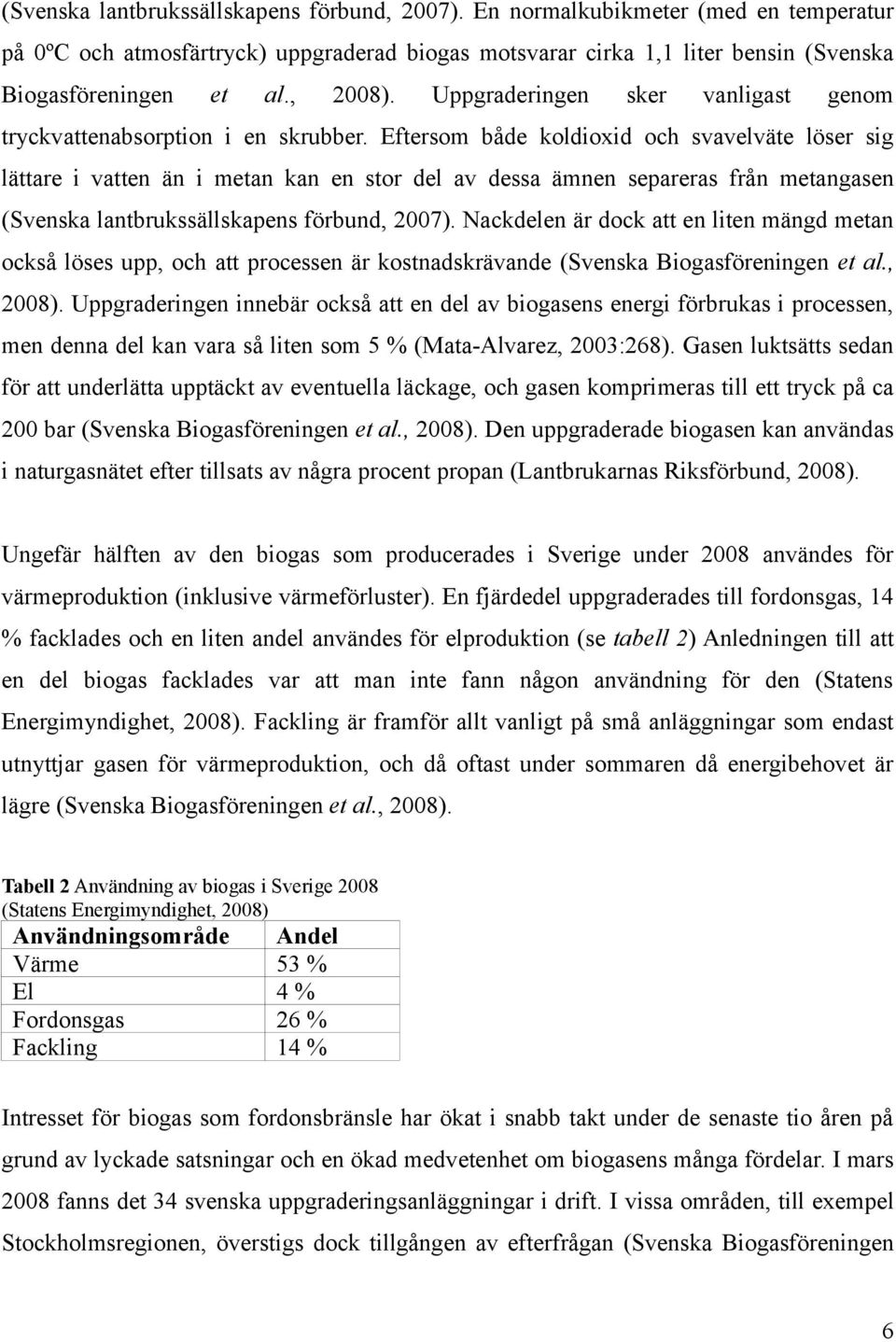 (Svenska lantbrukssällskapens förbund, 2007). En normalkubikmeter (med en temperatur på 0ºC och atmosfärtryck) uppgraderad biogas motsvarar cirka 1,1 liter bensin (Svenska Biogasföreningen et al., 2008). Uppgraderingen sker vanligast genom tryckvattenabsorption i en skrubber. Eftersom både koldioxid och svavelväte löser sig lättare i vatten än i metan kan en stor del av dessa ämnen separeras från metangasen (Svenska lantbrukssällskapens förbund, 2007). Nackdelen är dock att en liten mängd metan också löses upp, och att processen är kostnadskrävande (Svenska Biogasföreningen et al., 2008). Uppgraderingen innebär också att en del av biogasens energi förbrukas i processen, men denna del kan vara så liten som 5 % (Mata-Alvarez, 2003:268). Gasen luktsätts sedan för att underlätta upptäckt av eventuella läckage, och gasen komprimeras till ett tryck på ca 200 bar (Svenska Biogasföreningen et al., 2008). Den uppgraderade biogasen kan användas i naturgasnätet efter tillsats av några procent propan (Lantbrukarnas Riksförbund, 2008).

Ungefär hälften av den biogas som producerades i Sverige under 2008 användes för värmeproduktion (inklusive värmeförluster). En fjärdedel uppgraderades till fordonsgas, 14 % facklades och en liten andel användes för elproduktion (se tabell 2) Anledningen till att en del biogas facklades var att man inte fann någon användning för den (Statens Energimyndighet, 2008). Fackling är framför allt vanligt på små anläggningar som endast utnyttjar gasen för värmeproduktion, och då oftast under sommaren då energibehovet är lägre (Svenska Biogasföreningen et al., 2008).

Tabell 2 Användning av biogas i Sverige 2008 (Statens Energimyndighet, 2008)

| Användningsområde | Andel |
|---|---|
| Värme | 53 % |
| El | 4 % |
| Fordonsgas | 26 % |
| Fackling | 14 % |

Intresset för biogas som fordonsbränsle har ökat i snabb takt under de senaste tio åren på grund av lyckade satsningar och en ökad medvetenhet om biogasens många fördelar. I mars 2008 fanns det 34 svenska uppgraderingsanläggningar i drift. I vissa områden, till exempel Stockholmsregionen, överstigs dock tillgången av efterfrågan (Svenska Biogasföreningen

6